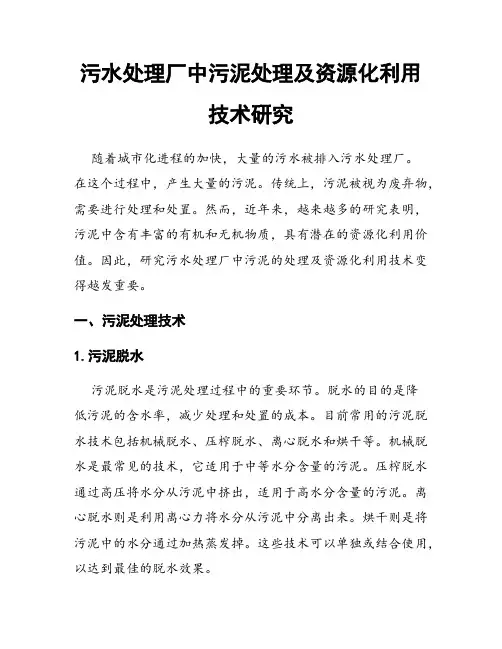 污水处理厂中污泥处理及资源化利用技术研究

随着城市化进程的加快，大量的污水被排入污水处理厂。在这个过程中，产生大量的污泥。传统上，污泥被视为废弃物，需要进行处理和处置。然而，近年来，越来越多的研究表明，污泥中含有丰富的有机和无机物质，具有潜在的资源化利用价值。因此，研究污水处理厂中污泥的处理及资源化利用技术变得越发重要。

一、污泥处理技术

1. 污泥脱水

污泥脱水是污泥处理过程中的重要环节。脱水的目的是降低污泥的含水率，减少处理和处置的成本。目前常用的污泥脱水技术包括机械脱水、压榨脱水、离心脱水和烘干等。机械脱水是最常见的技术，它适用于中等水分含量的污泥。压榨脱水通过高压将水分从污泥中挤出，适用于高水分含量的污泥。离心脱水则是利用离心力将水分从污泥中分离出来。烘干则是将污泥中的水分通过加热蒸发掉。这些技术可以单独或结合使用，以达到最佳的脱水效果。